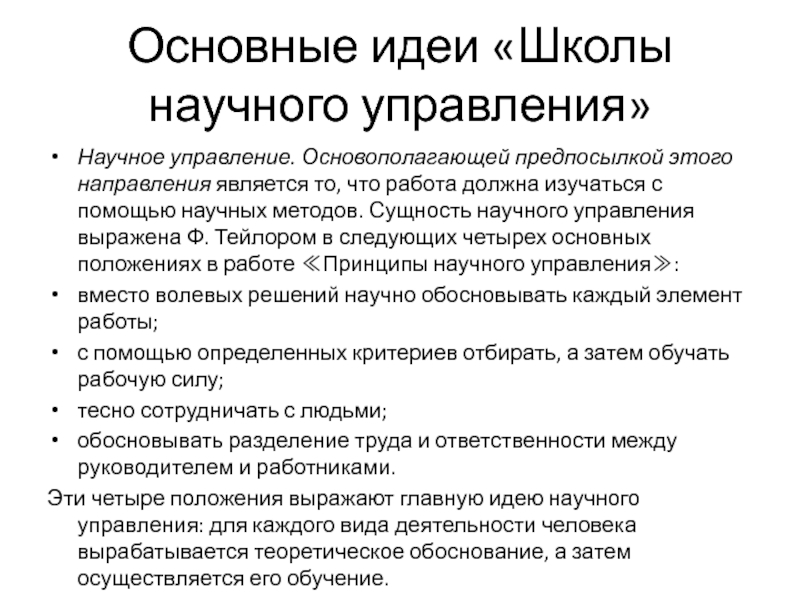 Основные идеи «Школы научного управления»

• Научное управление. Основополагающей предпосылкой этого направления является то, что работа должна изучаться с помощью научных методов. Сущность научного управления выражена Ф. Тейлором в следующих четырех основных положениях в работе ≪Принципы научного управления≫:
• вместо волевых решений научно обосновывать каждый элемент работы;
• с помощью определенных критериев отбирать, а затем обучать рабочую силу;
• тесно сотрудничать с людьми;
• обосновывать разделение труда и ответственности между руководителем и работниками.

Эти четыре положения выражают главную идею научного управления: для каждого вида деятельности человека вырабатывается теоретическое обоснование, а затем осуществляется его обучение.